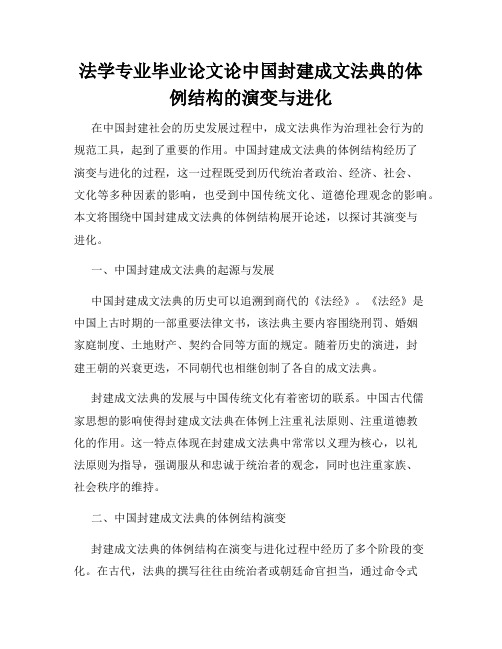 法学专业毕业论文论中国封建成文法典的体例结构的演变与进化

在中国封建社会的历史发展过程中，成文法典作为治理社会行为的规范工具，起到了重要的作用。中国封建成文法典的体例结构经历了演变与进化的过程，这一过程既受到历代统治者政治、经济、社会、文化等多种因素的影响，也受到中国传统文化、道德伦理观念的影响。本文将围绕中国封建成文法典的体例结构展开论述，以探讨其演变与进化。

一、中国封建成文法典的起源与发展

中国封建成文法典的历史可以追溯到商代的《法经》。《法经》是中国上古时期的一部重要法律文书，该法典主要内容围绕刑罚、婚姻家庭制度、土地财产、契约合同等方面的规定。随着历史的演进，封建王朝的兴衰更迭，不同朝代也相继创制了各自的成文法典。

封建成文法典的发展与中国传统文化有着密切的联系。中国古代儒家思想的影响使得封建成文法典在体例上注重礼法原则、注重道德教化的作用。这一特点体现在封建成文法典中常常以义理为核心，以礼法原则为指导，强调服从和忠诚于统治者的观念，同时也注重家族、社会秩序的维持。

二、中国封建成文法典的体例结构演变

封建成文法典的体例结构在演变与进化过程中经历了多个阶段的变化。在古代，法典的撰写往往由统治者或朝廷命官担当，通过命令式